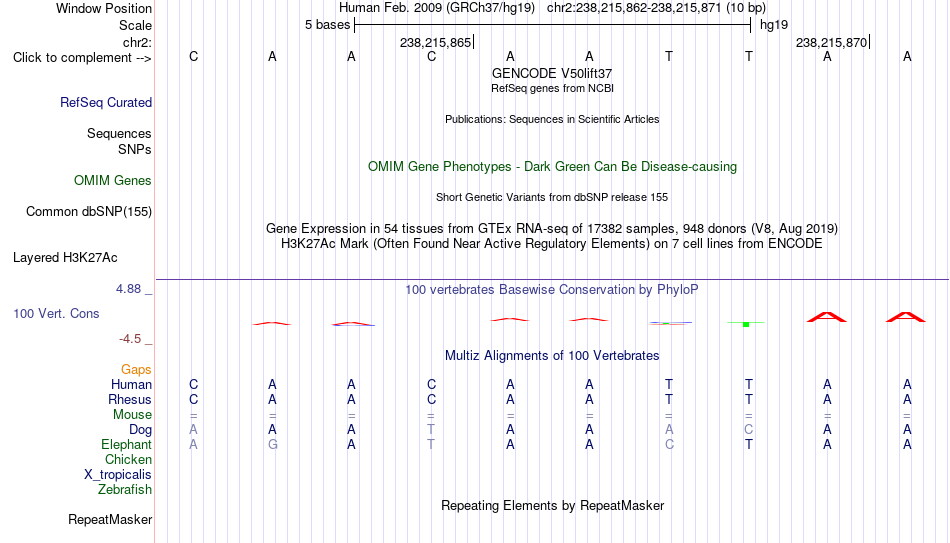 Window Position Human Feb. 2009 (GRCh37/hg19) chr2:238,215,862-238,215,871 (10 bp)
Scale 5 bases hg19
chr2: 238,215,865 238,215,870
Click to complement --> C A A C A A T T A A
GENCODE V50lift37
RefSeq genes from NCBI
RefSeq Curated
Publications: Sequences in Scientific Articles
Sequences
SNPs
OMIM Gene Phenotypes - Dark Green Can Be Disease-causing
OMIM Genes
Short Genetic Variants from dbSNP release 155
Common dbSNP(155)
Gene Expression in 54 tissues from GTEx RNA-seq of 17382 samples, 948 donors (V8, Aug 2019)
H3K27Ac Mark (Often Found Near Active Regulatory Elements) on 7 cell lines from ENCODE
Layered H3K27Ac
4.88 _ 100 vertebrates Basewise Conservation by PhyloP
100 Vert. Cons
-4.5 _
Multiz Alignments of 100 Vertebrates
Gaps
Human C A A C A A T T A A
Rhesus C A A C A A T T A A
Mouse = = = = = = = = = =
Dog A A A T A A A C A A
Elephant A G A T A A C T A A
Chicken
X_tropicalis
Zebrafish
Repeating Elements by RepeatMasker
RepeatMasker